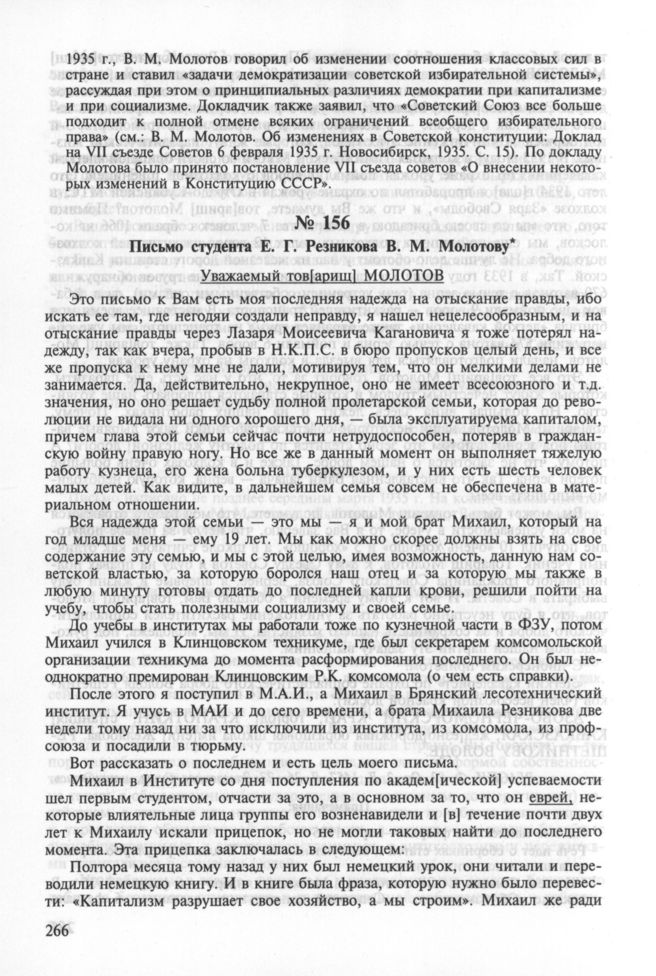 1935 г., В. М. Молотов говорил об изменении соотношения классовых сил в стране и ставил «задачи демократизации советской избирательной системы», рассуждая при этом о принципиальных различиях демократии при капитализме и при социализме. Докладчик также заявил, что «Советский Союз все больше подходит к полной отмене всяких ограничений всеобщего избирательного права» (см.: В. М. Молотов. Об изменениях в Советской конституции: Доклад на VII съезде Советов 6 февраля 1935 г. Новосибирск, 1935. С. 15). По докладу Молотова было принято постановление VII съезда советов «О внесении некоторых изменений в Конституцию СССР».

№ 156

Письмо студента Е. Г. Резникова В. М. Молотову*

Уважаемый тов[арищ] МОЛОТОВ

Это письмо к Вам есть моя последняя надежда на отыскание правды, ибо искать ее там, где негодяи создали неправду, я нашел нецелесообразным, и на отыскание правды через Лазаря Моисеевича Кагановича я тоже потерял надежду, так как вчера, пробыв в Н.К.П.С. в бюро пропусков целый день, и все же пропуска к нему мне не дали, мотивируя тем, что он мелкими делами не занимается. Да, действительно, некрупное, оно не имеет всесоюзного и т.д. значения, но оно решает судьбу полной пролетарской семьи, которая до революции не видала ни одного хорошего дня, — была эксплуатируема капиталом, причем глава этой семьи сейчас почти нетрудоспособен, потеряв в гражданскую войну правую ногу. Но все же в данный момент он выполняет тяжелую работу кузнеца, его жена больна туберкулезом, и у них есть шесть человек малых детей. Как видите, в дальнейшем семья совсем не обеспечена в материальном отношении.

Вся надежда этой семьи — это мы — я и мой брат Михаил, который на год младше меня — ему 19 лет. Мы как можно скорее должны взять на свое содержание эту семью, и мы с этой целью, имея возможность, данную нам советской властью, за которую боролся наш отец и за которую мы также в любую минуту готовы отдать до последней капли крови, решили пойти на учебу, чтобы стать полезными социализму и своей семье.

До учебы в институтах мы работали тоже по кузнечной части в ФЗУ, потом Михаил учился в Клинцовском техникуме, где был секретарем комсомольской организации техникума до момента расформирования последнего. Он был неоднократно премирован Клинцовским Р.К. комсомола (о чем есть справки).

После этого я поступил в М.А.И., а Михаил в Брянский лесотехнический институт. Я учусь в МАИ и до сего времени, а брата Михаила Резникова две недели тому назад ни за что исключили из института, из комсомола, из профсоюза и посадили в тюрьму.

Вот рассказать о последнем и есть цель моего письма.

Михаил в Институте со дня поступления по академ[ической] успеваемости шел первым студентом, отчасти за это, а в основном за то, что он еврей, некоторые влиятельные лица группы его возненавидели и [в] течение почти двух лет к Михаилу искали прицепок, но не могли таковых найти до последнего момента. Эта прицепка заключалась в следующем:

Полтора месяца тому назад у них был немецкий урок, они читали и переводили немецкую книгу. И в книге была фраза, которую нужно было перевести: «Капитализм разрушает свое хозяйство, а мы строим». Михаил же ради

266